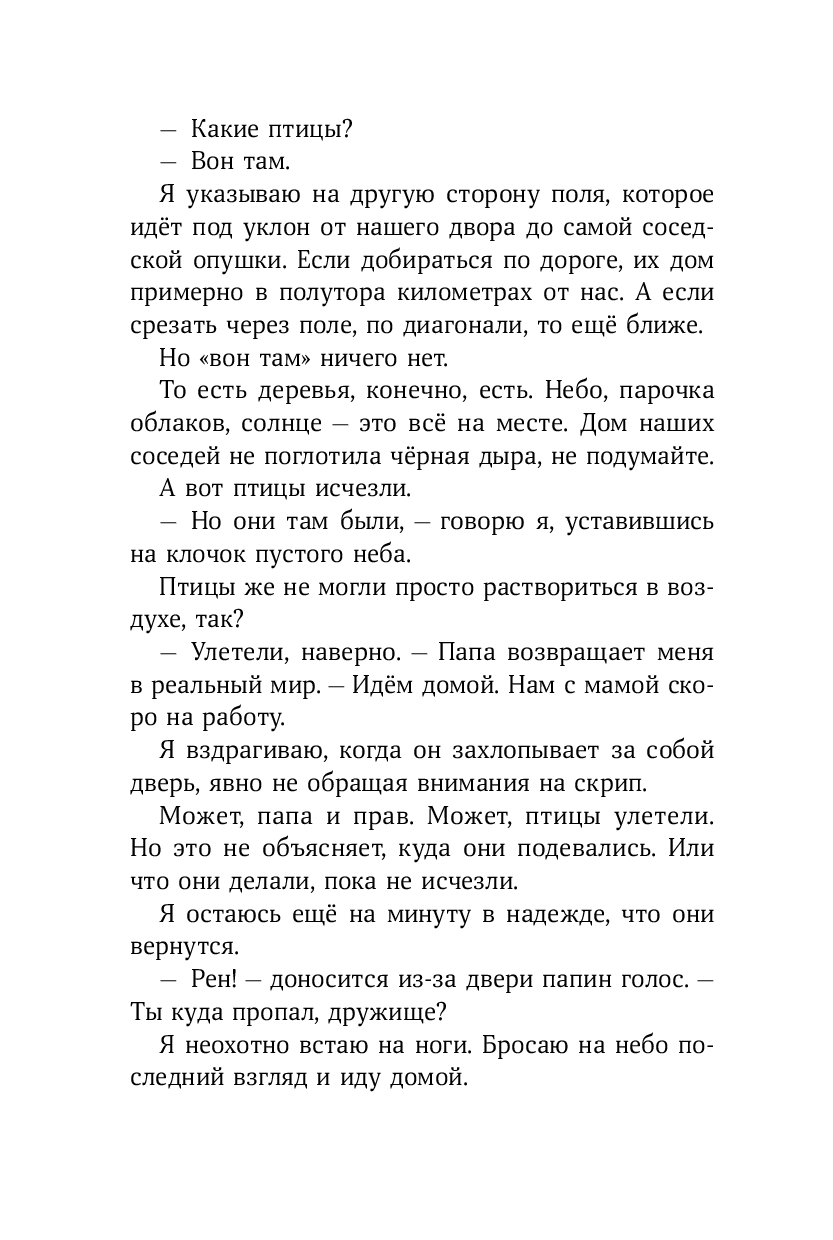 — Какие птицы?

— Вон там.

Я указываю на другую сторону поля, которое идёт под уклон от нашего двора до самой соседской опушки. Если добираться по дороге, их дом примерно в полутора километрах от нас. А если срезать через поле, по диагонали, то ещё ближе.

Но «вон там» ничего нет.

То есть деревья, конечно, есть. Небо, парочка облаков, солнце — это всё на месте. Дом наших соседей не поглотила чёрная дыра, не подумайте.

А вот птицы исчезли.

— Но они там были, — говорю я, уставившись на клочок пустого неба.

Птицы же не могли просто раствориться в воздухе, так?

— Улетели, наверно. — Папа возвращает меня в реальный мир. — Идём домой. Нам с мамой скоро на работу.

Я вздрагиваю, когда он захлопывает за собой дверь, явно не обращая внимания на скрип.

Может, папа и прав. Может, птицы улетели. Но это не объясняет, куда они подевались. Или что они делали, пока не исчезли.

Я остаюсь ещё на минуту в надежде, что они вернутся.

— Рен! — доносится из-за двери папин голос. — Ты куда пропал, дружище?

Я неохотно встаю на ноги. Бросаю на небо последний взгляд и иду домой.